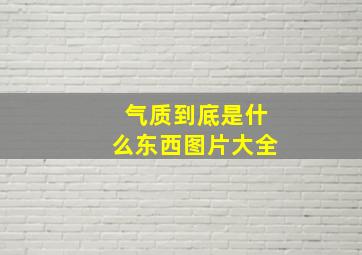 气质到底是什么东西图片大全